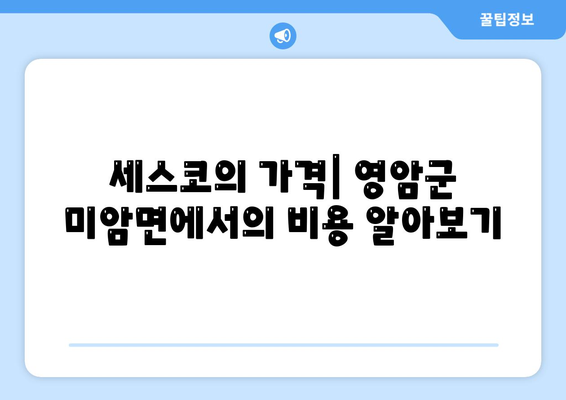 꿀팁정보

세스코의 가격| 영암군 미암면에서의 비용 알아보기